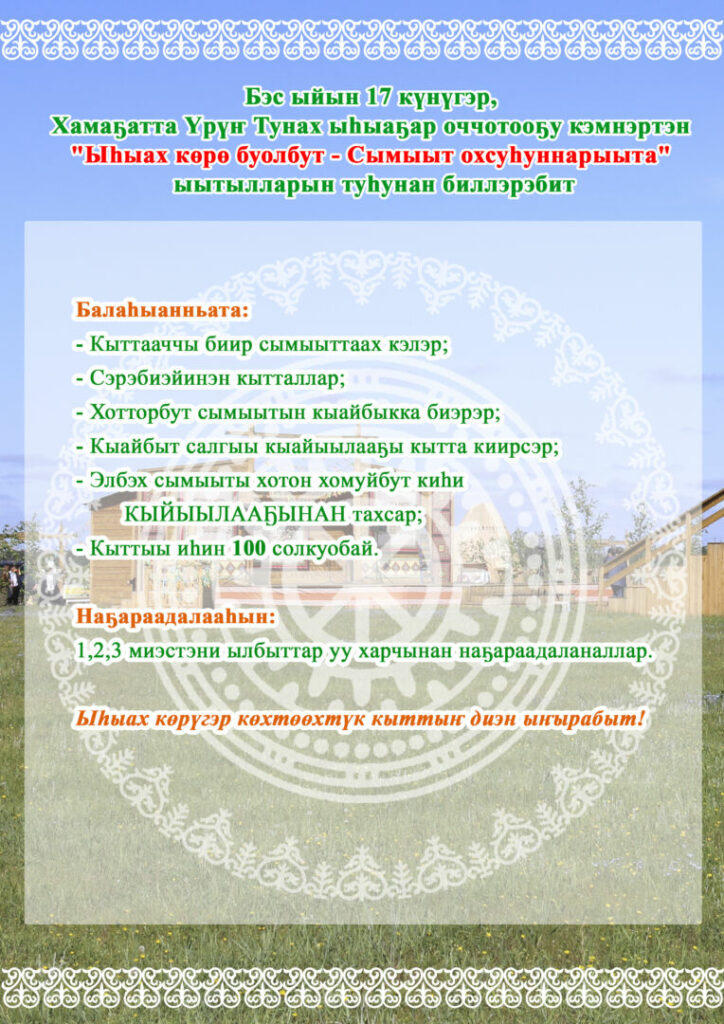 Бэс ыйын 17 күнүгэр,
Хамаҕатта Үрүҥ Тунах ыһыаҕар оччотооҕу кэмнэртэн
"Ыһыах көрө буолбут - Сымыыт охсуһуннарыыта"
ыытылларын туһунан биллэрэбит

Балаһыанньата:
- Кыттааччы биир сымыыттаах кэлэр;
- Сэрэбиэйинэн кытталлар;
- Хотторбут сымыытын кыайбыкка биэрэр;
- Кыайбыт салгыы кыайыылааҕы кытта киирсэр;
- Элбэх сымыыты хотон хомуйбут киһи
КЫЙЫЫЛААҔЫНАН тахсар;
- Кыттыы иһин 100 солкуобай.

Наҕараадалааһын:
1,2,3 миэстэни ылбыттар уу харчынан наҕараадаланаллар.

Ыһыах көрүгэр көхтөөхтүк кыттыҥ диэн ыҥырабыт!